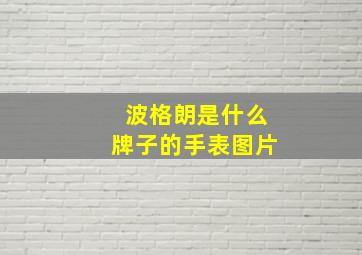 波格朗是什么
牌子的手表图片